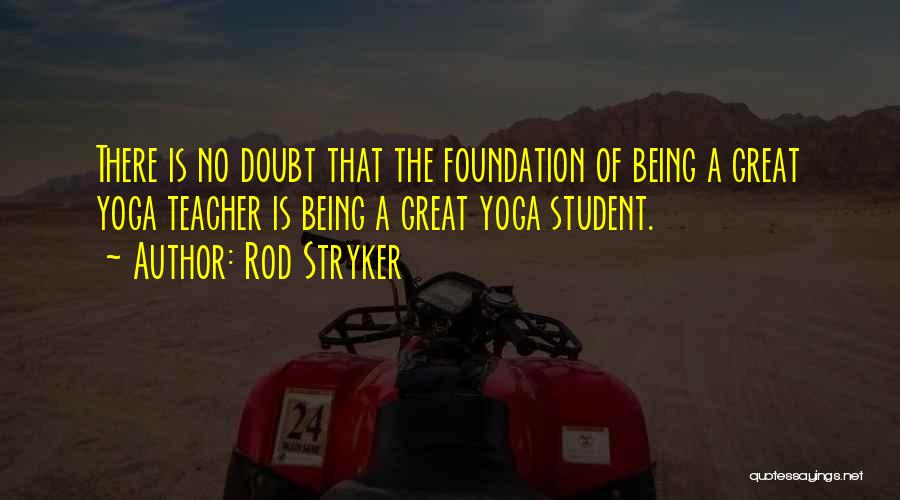 There is no doubt that the foundation of being a great yoga teacher is being a great yoga student.
~ Author: Rod Stryker

24

quotessayings.net